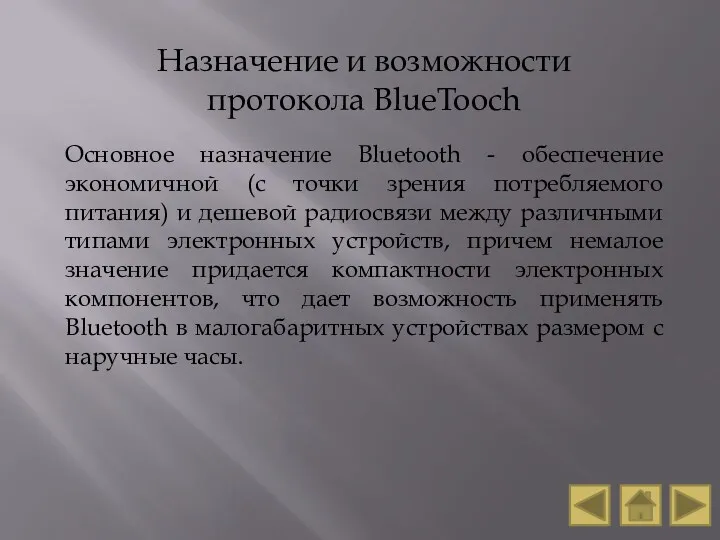 Назначение и возможности протокола BlueTooch

Основное назначение Bluetooth - обеспечение экономичной (с точки зрения потребляемого питания) и дешевой радиосвязи между различными типами электронных устройств, причем немалое значение придается компактности электронных компонентов, что дает возможность применять Bluetooth в малогабаритных устройствах размером с наручные часы.